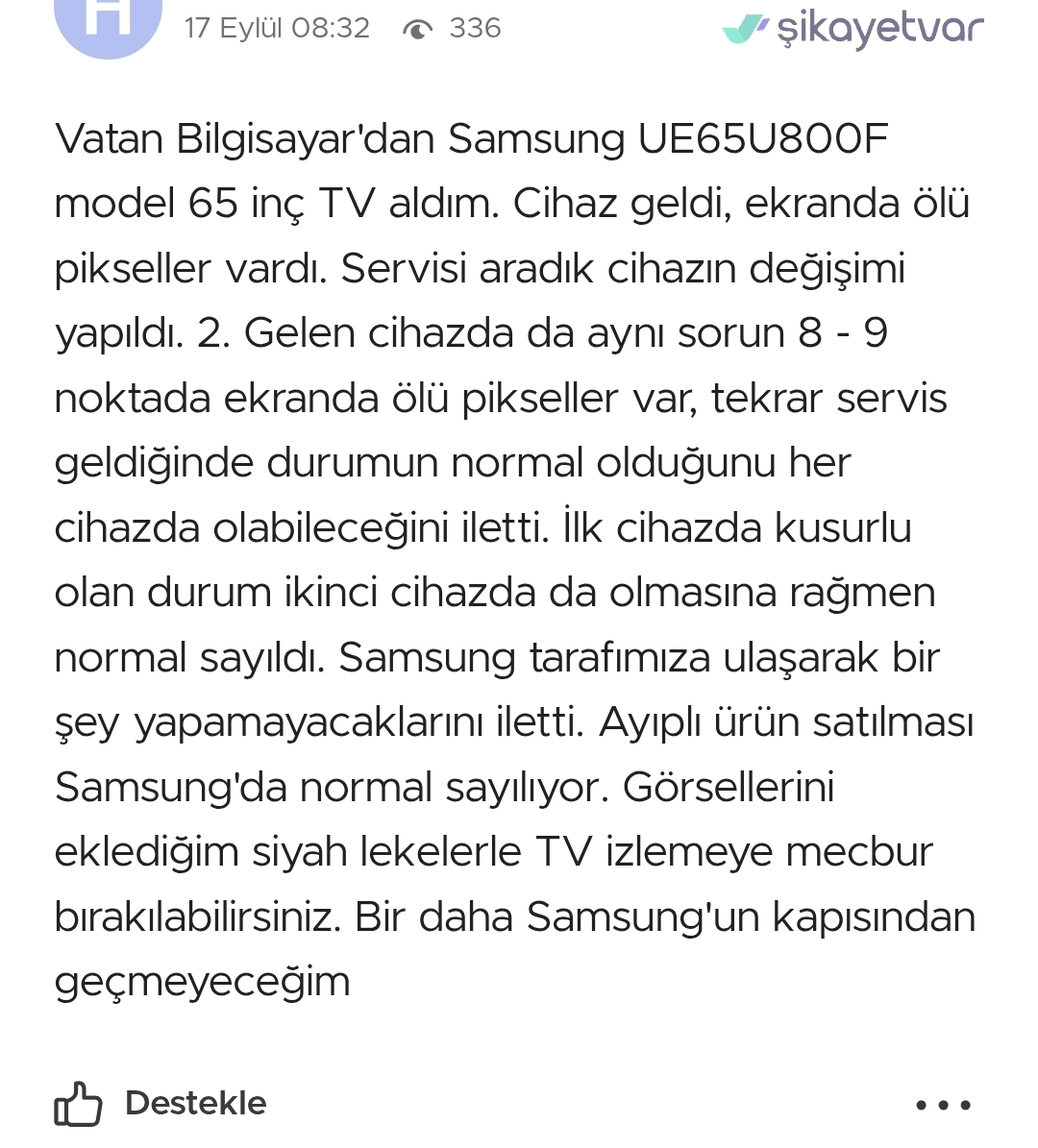 H

17 Eylül 08:32 336

şikayetvar

Vatan Bilgisayar'dan Samsung UE65U800F model 65 inç TV aldım. Cihaz geldi, ekranda ölü pikseller vardı. Servisi aradık cihazın değişimi yapıldı. 2. Gelen cihazda da aynı sorun 8 - 9 noktada ekranda ölü pikseller var, tekrar servis geldiğinde durumun normal olduğunu her cihazda olabileceğini iletti. İlk cihazda kusurlu olan durum ikinci cihazda da olmasına rağmen normal sayıldı. Samsung tarafımıza ulaşarak bir şey yapamayacaklarını iletti. Ayıplı ürün satılması Samsung'da normal sayılıyor. Görsellerini eklediğim siyah lekelerle TV izlemeye mecbur bırakılabilirsiniz. Bir daha Samsung'un kapısından geçmeyeceğim

Destekle